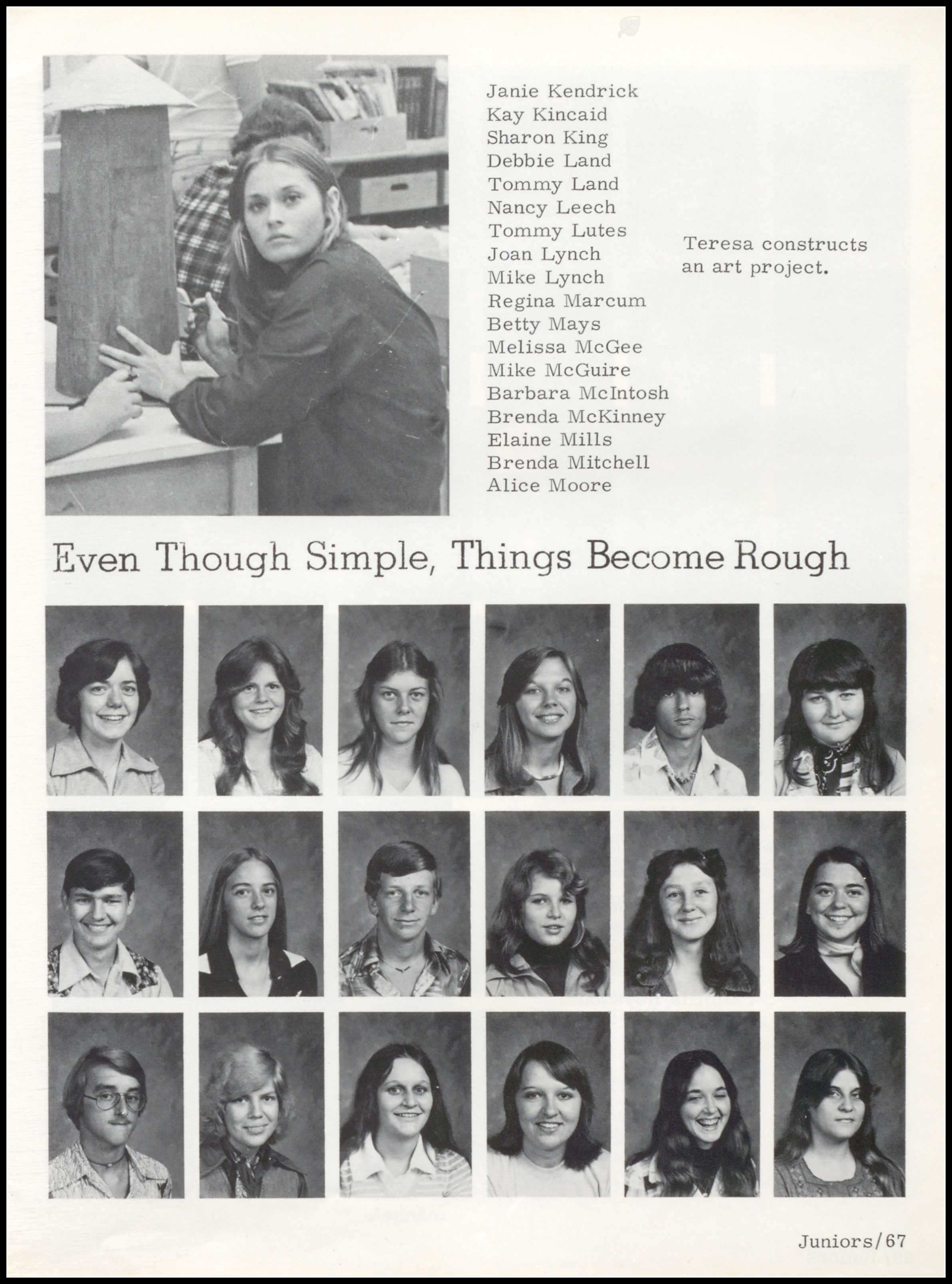 Janie Kendrick
Kay Kincaid
Sharon King
Debbie Land
Tommy Land
Nancy Leech
Tommy Lutes
Joan Lynch
Mike Lynch
Regina Marcum
Betty Mays
Melissa McGee
Mike McGuire
Barbara McIntosh
Brenda McKinney
Elaine Mills
Brenda Mitchell
Alice Moore

Teresa constructs an art project.

Even Though Simple, Things Become Rough

Juniors/67